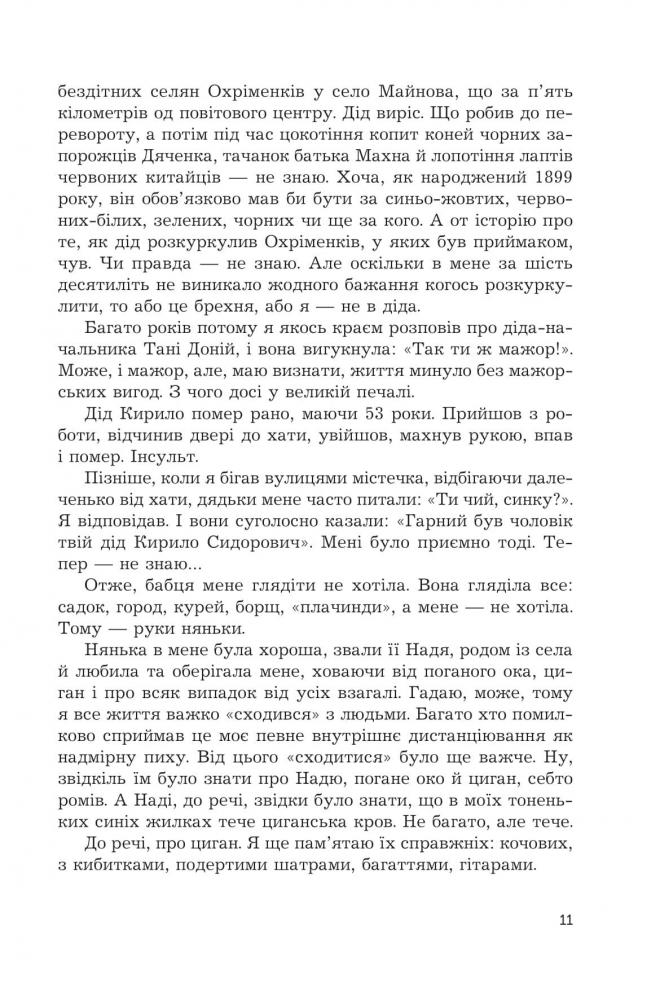 бездітних селян Охріменків у село Майнова, що за п'ять кілометрів од повітового центру. Дід виріс. Що робив до перевороту, а потім під час цокотіння копит коней чорних запорожців Дяченка, тачанок батька Махна й лопотіння лаптів червоних китайців — не знаю. Хоча, як народжений 1899 року, він обов'язково мав би бути за синьо-жовтих, червоних-білих, зелених, чорних чи ще за кого. А от історію про те, як дід розкуркулив Охріменків, у яких був приймаком, чув. Чи правда — не знаю. Але оскільки в мене за шість десятиліть не виникало жодного бажання когось розкуркулити, то або це брехня, або я — не в діда.

Багато років потому я якось краєм розповів про діда-начальника Тані Доній, і вона вигукнула: «Так ти ж мажор!». Може, і мажор, але, маю визнати, життя минуло без мажорських вигод. З чого досі у великій печалі.

Дід Кирило помер рано, маючи 53 роки. Прийшов з роботи, відчинив двері до хати, увійшов, махнув рукою, впав і помер. Інсульт.

Пізніше, коли я бігав вулицями містечка, відбігаючи далеченько від хати, дядьки мене часто питали: «Ти чий, синку?». Я відповідав. І вони суголосно казали: «Гарний був чоловік твій дід Кирило Сидорович». Мені було приємно тоді. Тепер — не знаю...

Отже, бабця мене глядіти не хотіла. Вона гляділа все: садок, город, курей, борщ, «плачинди», а мене — не хотіла. Тому — руки няньки.

Нянька в мене була хороша, звали її Надя, родом із села й любила та оберігала мене, ховаючи від поганого ока, циган і про всяк випадок від усіх взагалі. Гадаю, може, тому я все життя важко «сходився» з людьми. Багато хто помилково сприймав це моє певне внутрішнє дистанціювання як надмірну пиху. Від цього «сходитися» було ще важче. Ну, звідкіль їм було знати про Надю, погане око й циган, себто ромів. А Наді, до речі, звідки було знати, що в моїх тоненьких синіх жилках тече циганська кров. Не багато, але тече.

До речі, про циган. Я ще пам'ятаю їх справжніх: кочових, з кибитками, подертими шатрами, багаттями, гітарами.

11